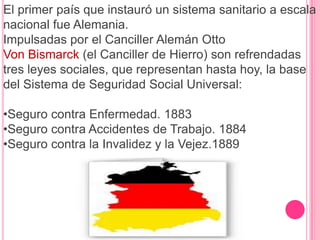 El primer país que instauró un sistema sanitario a escala nacional fue Alemania.
Impulsadas por el Canciller Alemán Otto Von Bismarck (el Canciller de Hierro) son refrendadas tres leyes sociales, que representan hasta hoy, la base del Sistema de Seguridad Social Universal:

•Seguro contra Enfermedad. 1883
•Seguro contra Accidentes de Trabajo. 1884
•Seguro contra la Invalidez y la Vejez.1889